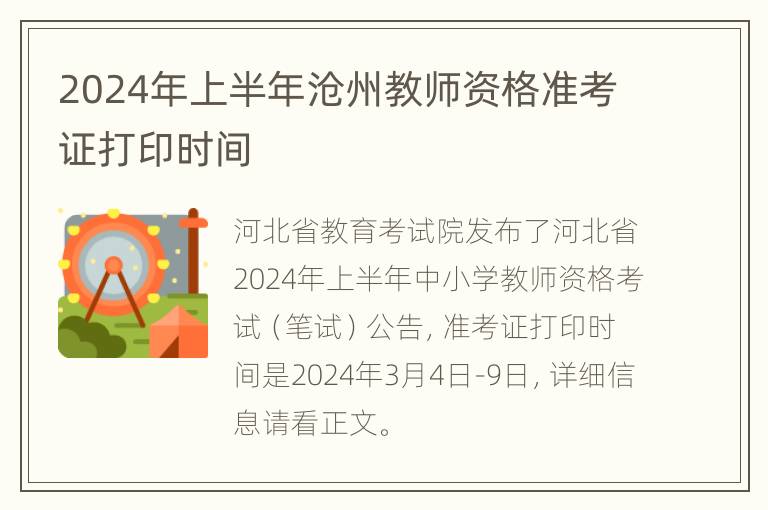 2024年上半年沧州教师资格准考证打印时间

河北省教育考试院发布了河北省2024年上半年中小学教师资格考试（笔试）公告，准考证打印时间是2024年3月4日-9日，详细信息请看正文。